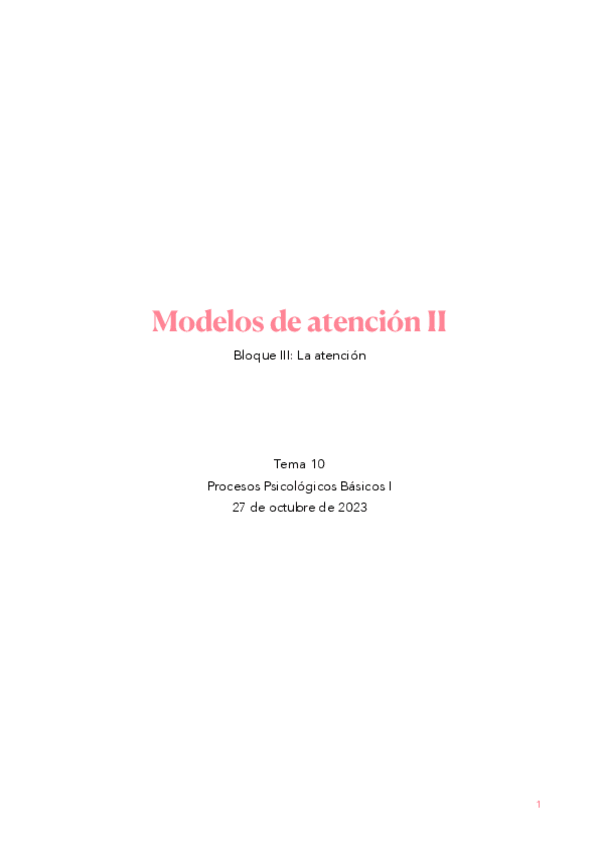 Modelos de atención II

Bloque III: La atención

Tema 10

Procesos Psicológicos Básicos I

27 de octubre de 2023

1